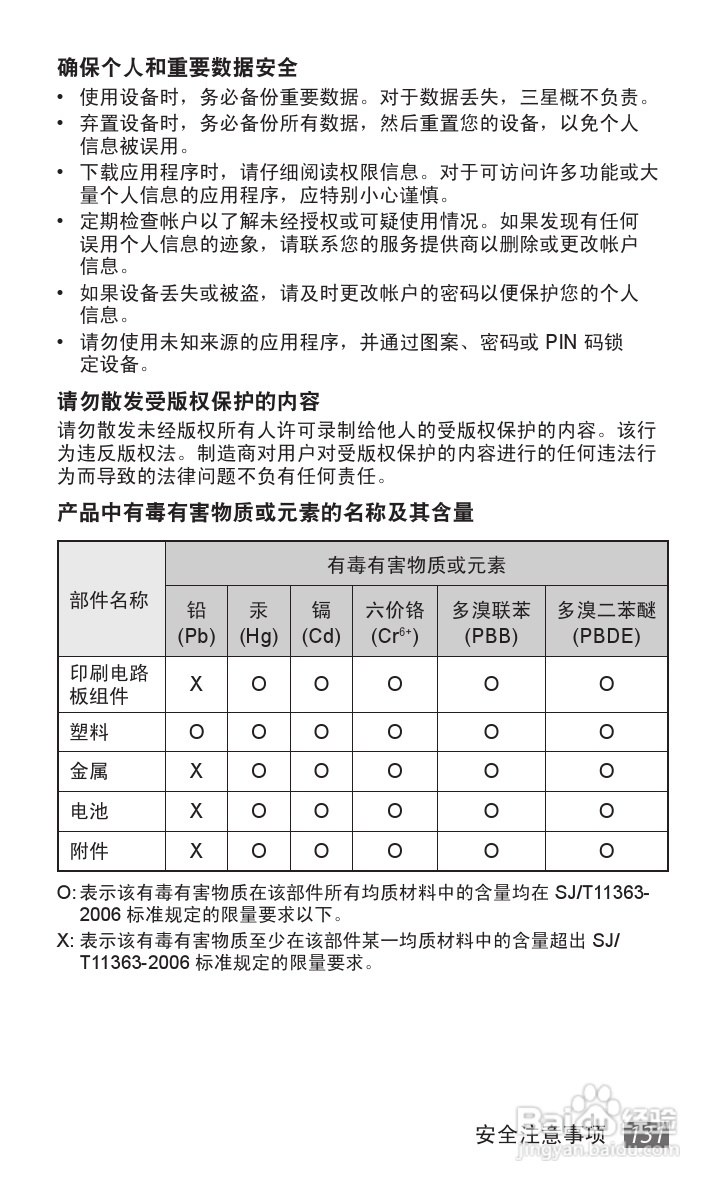 确保个人和重要数据安全

• 使用设备时，务必备份重要数据。对于数据丢失，三星概不负责。
• 弃置设备时，务必备份所有数据，然后重置您的设备，以免个人信息被误用。
• 下载应用程序时，请仔细阅读权限信息。对于可访问许多功能或大量个人信息的应用程序，应特别小心谨慎。
• 定期检查帐户以了解未经授权或可疑使用情况。如果发现有任何误用个人信息的迹象，请联系您的服务提供商以删除或更改帐户信息。
• 如果设备丢失或被盗，请及时更改帐户的密码以便保护您的个人信息。
• 请勿使用未知来源的应用程序，并通过图案、密码或 PIN 码锁定设备。

请勿散发受版权保护的内容

请勿散发未经版权所有人许可录制给他人的受版权保护的内容。该行为违反版权法。制造商对用户对受版权保护的内容进行的任何违法行为而导致的法律问题不负有任何责任。

产品中有毒有害物质或元素的名称及其含量

| 部件名称 | 有毒有害物质或元素 | | | | | |
|---|---|---|---|---|---|---|
| | 铅 (Pb) | 汞 (Hg) | 镉 (Cd) | 六价铬 ($Cr^{6+}$) | 多溴联苯 (PBB) | 多溴二苯醚 (PBDE) |
| 印刷电路板组件 | X | O | O | O | O | O |
| 塑料 | O | O | O | O | O | O |
| 金属 | X | O | O | O | O | O |
| 电池 | X | O | O | O | O | O |
| 附件 | X | O | O | O | O | O |

O: 表示该有毒有害物质在该部件所有均质材料中的含量均在 SJ/T11363-2006 标准规定的限量要求以下。

X: 表示该有毒有害物质至少在该部件某一均质材料中的含量超出 SJ/T11363-2006 标准规定的限量要求。

安全注意事项 151

Baidu 经验
jingyan.baidu.com